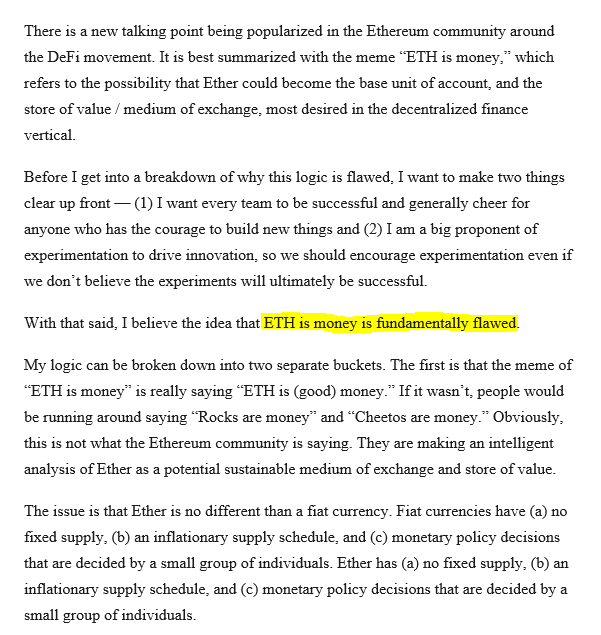 There is a new talking point being popularized in the Ethereum community around the DeFi movement. It is best summarized with the meme “ETH is money,” which refers to the possibility that Ether could become the base unit of account, and the store of value / medium of exchange, most desired in the decentralized finance vertical.

Before I get into a breakdown of why this logic is flawed, I want to make two things clear up front — (1) I want every team to be successful and generally cheer for anyone who has the courage to build new things and (2) I am a big proponent of experimentation to drive innovation, so we should encourage experimentation even if we don’t believe the experiments will ultimately be successful.

With that said, I believe the idea that ETH is money is fundamentally flawed.

My logic can be broken down into two separate buckets. The first is that the meme of “ETH is money” is really saying “ETH is (good) money.” If it wasn’t, people would be running around saying “Rocks are money” and “Cheetos are money.” Obviously, this is not what the Ethereum community is saying. They are making an intelligent analysis of Ether as a potential sustainable medium of exchange and store of value.

The issue is that Ether is no different than a fiat currency. Fiat currencies have (a) no fixed supply, (b) an inflationary supply schedule, and (c) monetary policy decisions that are decided by a small group of individuals. Ether has (a) no fixed supply, (b) an inflationary supply schedule, and (c) monetary policy decisions that are decided by a small group of individuals.